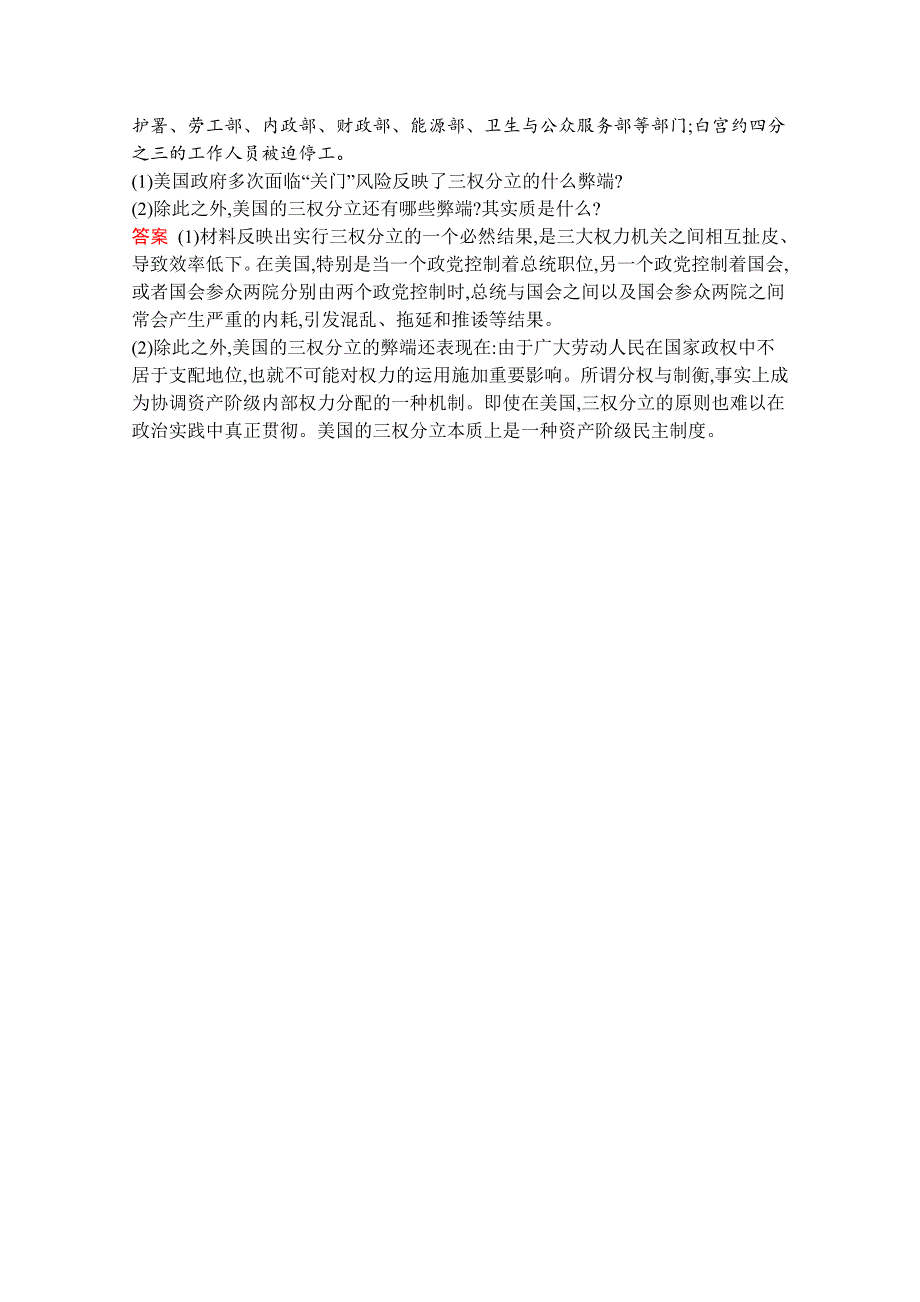 护署、劳工部、内政部、财政部、能源部、卫生与公众服务部等部门;白宫约四分之三的工作人员被迫停工。

(1)美国政府多次面临“关门”风险反映了三权分立的什么弊端?

(2)除此之外,美国的三权分立还有哪些弊端?其实质是什么?

答案 (1)材料反映出实行三权分立的一个必然结果,是三大权力机关之间相互扯皮、导致效率低下。在美国,特别是当一个政党控制着总统职位,另一个政党控制着国会,或者国会参众两院分别由两个政党控制时,总统与国会之间以及国会参众两院之间常会产生严重的内耗,引发混乱、拖延和推诿等结果。

(2)除此之外,美国的三权分立的弊端还表现在:由于广大劳动人民在国家政权中不居于支配地位,也就不可能对权力的运用施加重要影响。所谓分权与制衡,事实上成为协调资产阶级内部权力分配的一种机制。即使在美国,三权分立的原则也难以在政治实践中真正贯彻。美国的三权分立本质上是一种资产阶级民主制度。